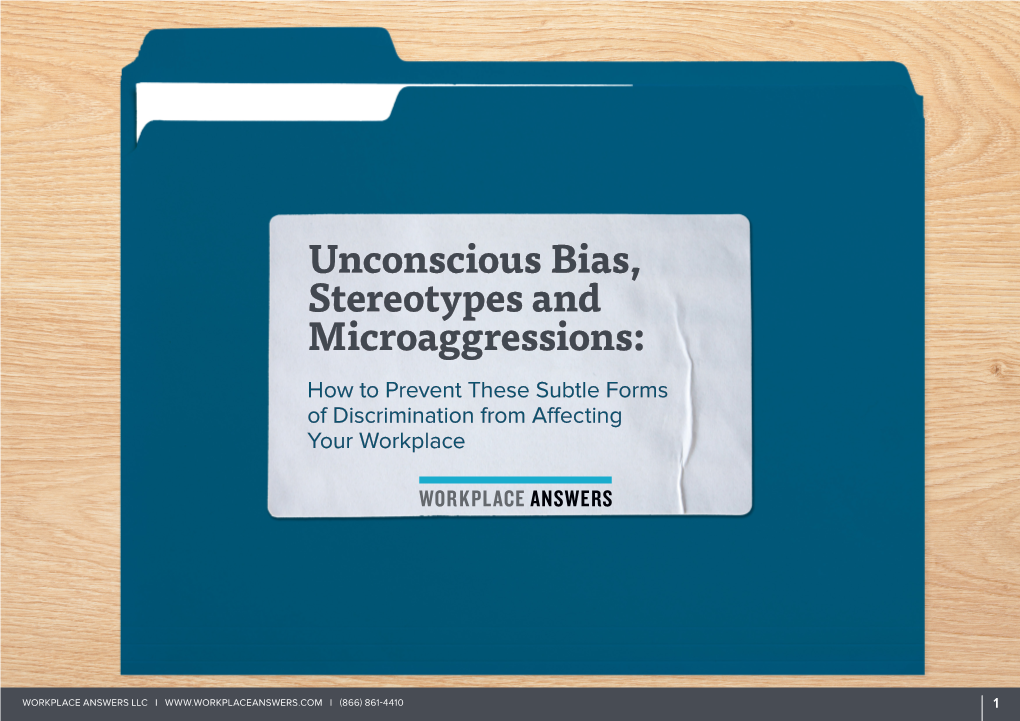 Unconscious Bias, Stereotypes and Microaggressions:

How to Prevent These Subtle Forms of Discrimination from Affecting Your Workplace

WORKPLACE ANSWERS

WORKPLACE ANSWERS LLC | WWW.WORKPLACEANSWERS.COM | (866) 861-4410

1